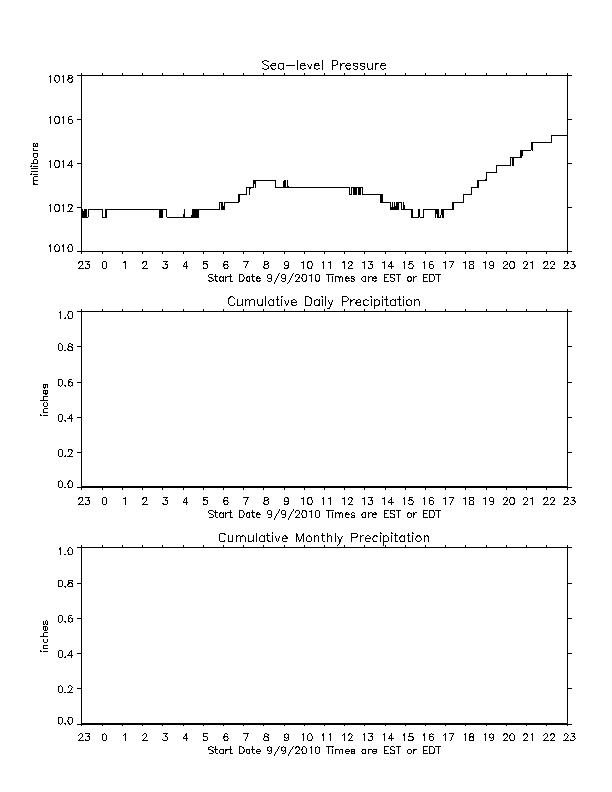 Sea-level Pressure

millibars

1018
1016
1014
1012
1010

23 0 1 2 3 4 5 6 7 8 9 10 11 12 13 14 15 16 17 18 19 20 21 22 23
Start Date 9/9/2010 Times are EST or EDT

Cumulative Daily Precipitation

inches

1.0
0.8
0.6
0.4
0.2
0.0

23 0 1 2 3 4 5 6 7 8 9 10 11 12 13 14 15 16 17 18 19 20 21 22 23
Start Date 9/9/2010 Times are EST or EDT

Cumulative Monthly Precipitation

inches

1.0
0.8
0.6
0.4
0.2
0.0

23 0 1 2 3 4 5 6 7 8 9 10 11 12 13 14 15 16 17 18 19 20 21 22 23
Start Date 9/9/2010 Times are EST or EDT